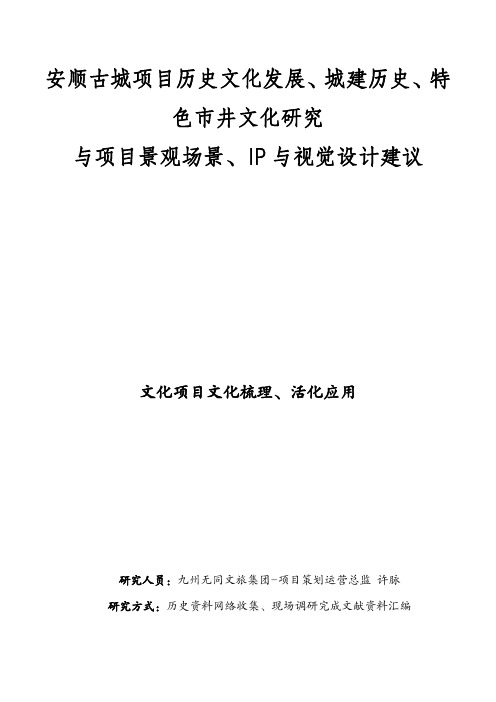 安顺古城项目历史文化发展、城建历史、特色市井文化研究
与项目景观场景、IP与视觉设计建议

文化项目文化梳理、活化应用

研究人员：九州无同文旅集团-项目策划运营总监 许脉
研究方式：历史资料网络收集、现场调研究成文献资料汇编